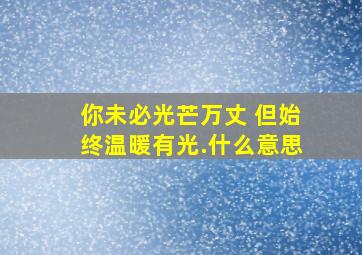 你未必光芒万丈 但始终温暖有光.什么意思